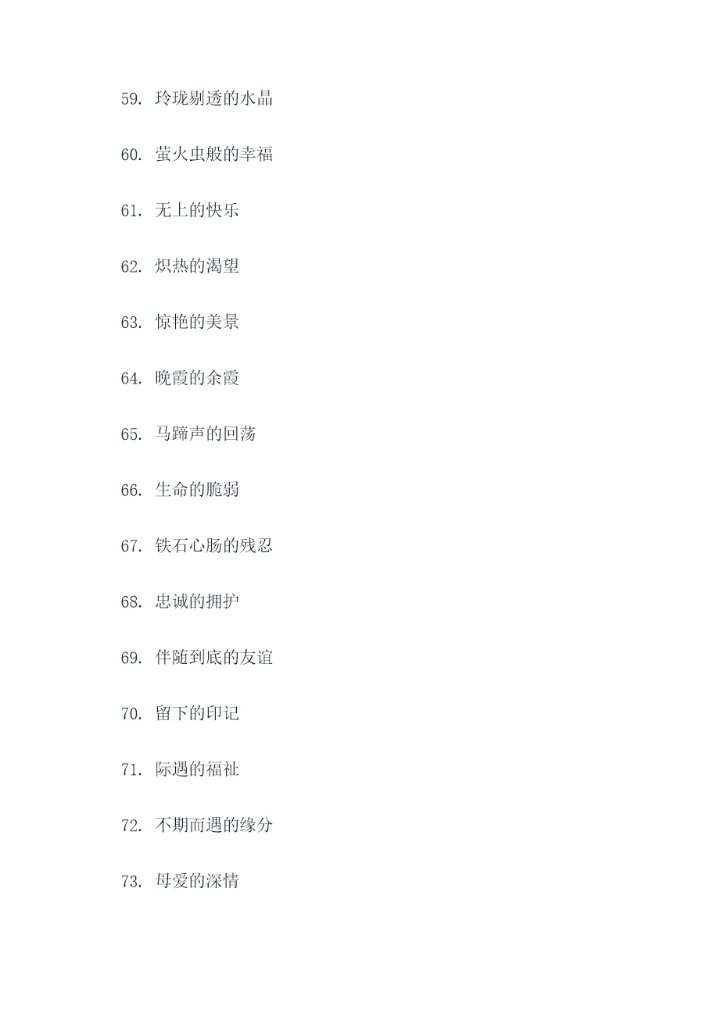 59.玲珑剔透的水晶

60.萤火虫般的幸福

61.无上的快乐

62.炽热的渴望

63.惊艳的美景

64.晚霞的余霞

65.马蹄声的回荡

66.生命的脆弱

67.铁石心肠的残忍

68.忠诚的拥护

69.伴随到底的友谊

70.留下的印记

71.际遇的福祉

72.不期而遇的缘分

73.母爱的深情